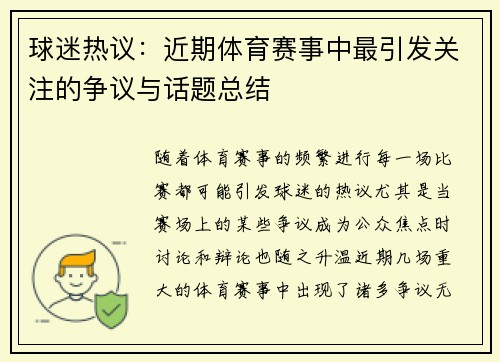 球迷热议：近期体育赛事中最引发关注的争议与话题总结

随着体育赛事的频繁进行每一场比赛都可能引发球迷的热议尤其是当赛场上的某些争议成为公众焦点时讨论和辩论也随之升温近期几场重大的体育赛事中出现了诸多争议无